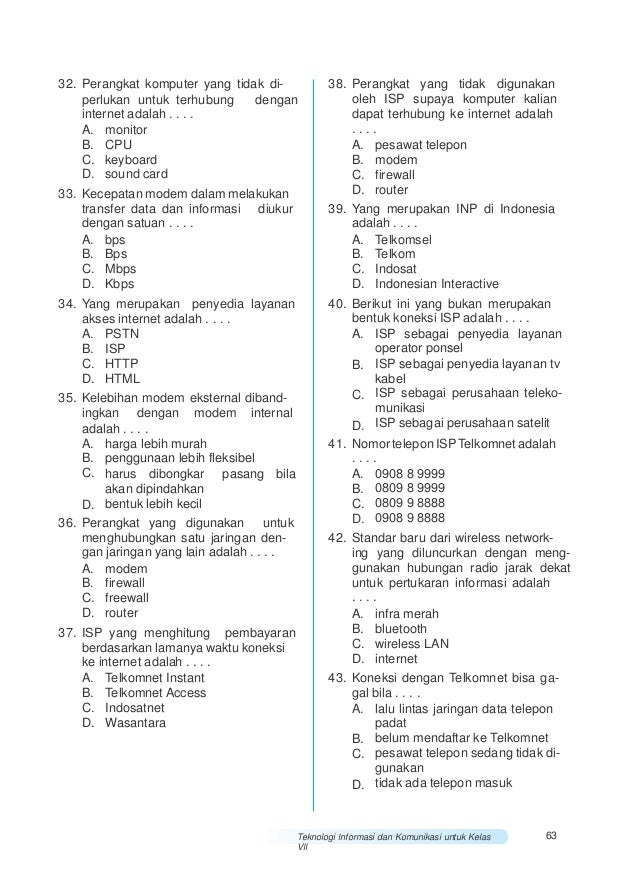 32. Perangkat komputer yang tidak diperlukan untuk terhubung dengan internet adalah . . . .
A. monitor
B. CPU
C. keyboard
D. sound card

33. Kecepatan modem dalam melakukan transfer data dan informasi diukur dengan satuan . . . .
A. bps
B. Bps
C. Mbps
D. Kbps

34. Yang merupakan penyedia layanan akses internet adalah . . . .
A. PSTN
B. ISP
C. HTTP
D. HTML

35. Kelebihan modem eksternal dibandingkan dengan modem internal adalah . . . .
A. harga lebih murah
B. penggunaan lebih fleksibel
C. harus dibongkar pasang bila akan dipindahkan
D. bentuk lebih kecil

36. Perangkat yang digunakan untuk menghubungkan satu jaringan dengan jaringan yang lain adalah . . . .
A. modem
B. firewall
C. freewall
D. router

37. ISP yang menghitung pembayaran berdasarkan lamanya waktu koneksi ke internet adalah . . . .
A. Telkomnet Instant
B. Telkomnet Access
C. Indosatnet
D. Wasantara

38. Perangkat yang tidak digunakan oleh ISP supaya komputer kalian dapat terhubung ke internet adalah . . . .
A. pesawat telepon
B. modem
C. firewall
D. router

39. Yang merupakan INP di Indonesia adalah . . . .
A. Telkomsel
B. Telkom
C. Indosat
D. Indonesian Interactive

40. Berikut ini yang bukan merupakan bentuk koneksi ISP adalah . . . .
A. ISP sebagai penyedia layanan operator ponsel
B. ISP sebagai penyedia layanan tv kabel
C. ISP sebagai perusahaan telekomunikasi
D. ISP sebagai perusahaan satelit

41. Nomor telepon ISP Telkomnet adalah . . . .
A. 0908 8 9999
B. 0809 8 9999
C. 0809 9 8888
D. 0908 9 8888

42. Standar baru dari wireless networking yang diluncurkan dengan menggunakan hubungan radio jarak dekat untuk pertukaran informasi adalah . . . .
A. infra merah
B. bluetooth
C. wireless LAN
D. internet

43. Koneksi dengan Telkomnet bisa gagal bila . . . .
A. lalu lintas jaringan data telepon padat
B. belum mendaftar ke Telkomnet
C. pesawat telepon sedang tidak digunakan
D. tidak ada telepon masuk

Teknologi Informasi dan Komunikasi untuk Kelas VII

63